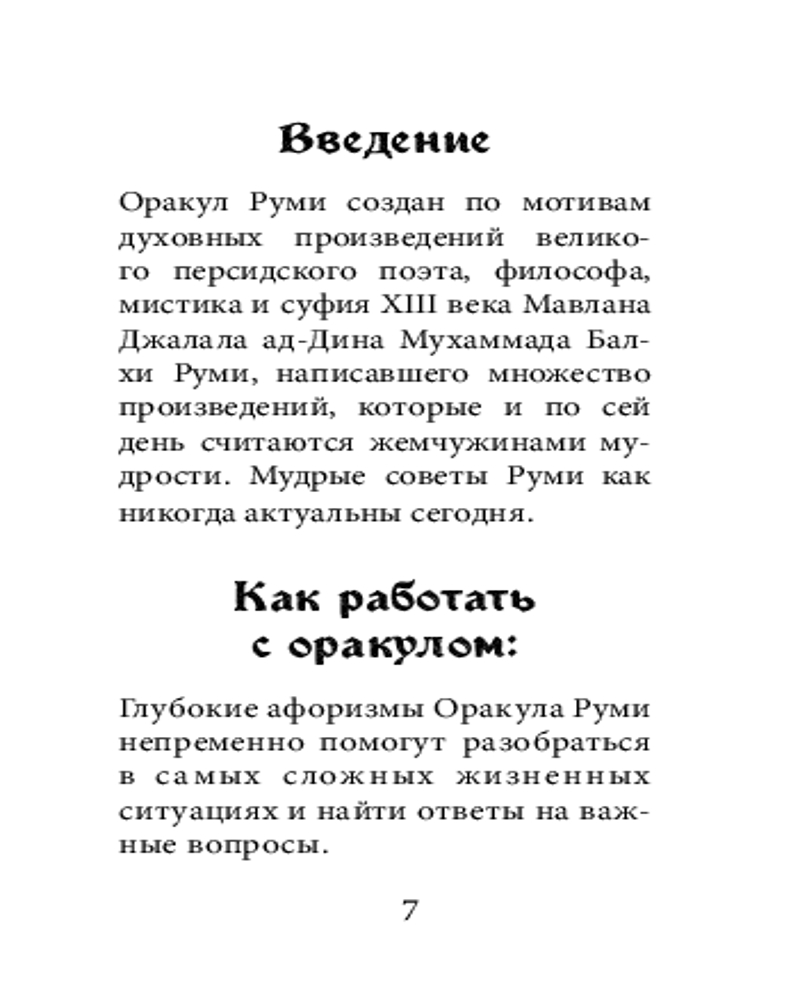 Введение

Оракул Руми создан по мотивам духовных произведений великого персидского поэта, философа, мистика и суфия XIII века Мавлана Джалала ад-Дина Мухаммада Балхи Руми, написавшего множество произведений, которые и по сей день считаются жемчужинами мудрости. Мудрые советы Руми как никогда актуальны сегодня.

Как работать с оракулом:

Глубокие афоризмы Оракула Руми непременно помогут разобраться в самых сложных жизненных ситуациях и найти ответы на важные вопросы.

7